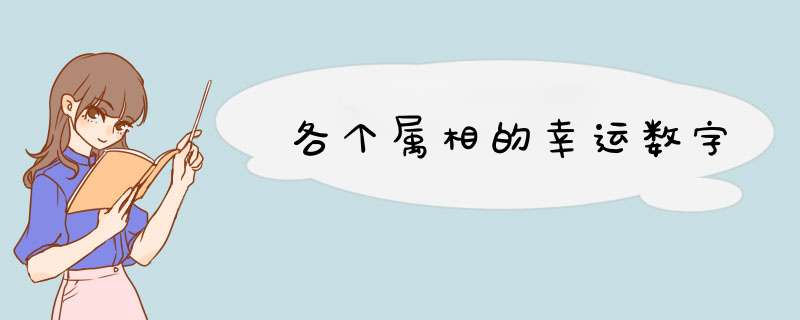 各个属相的幸运数字